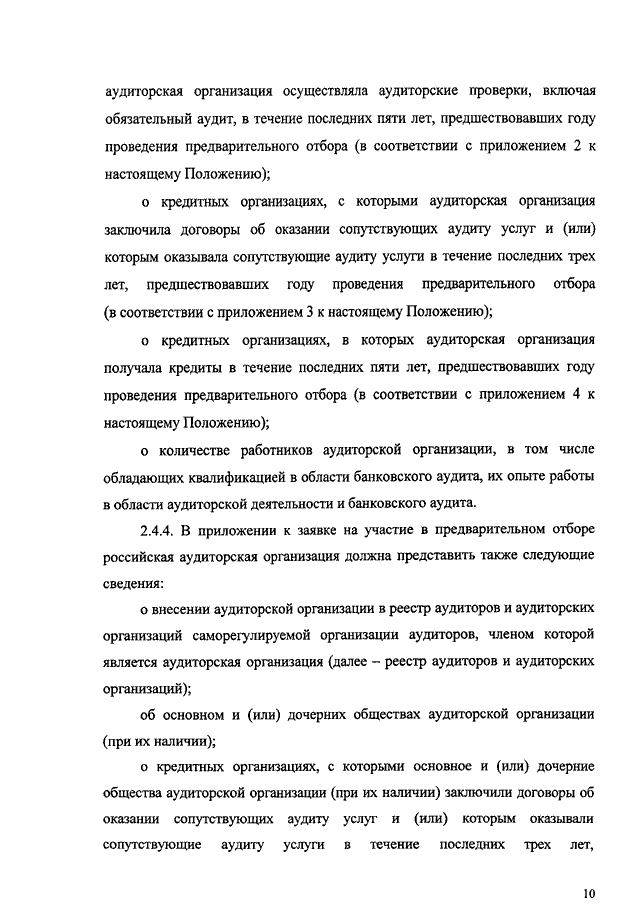 аудиторская организация осуществляла аудиторские проверки, включая обязательный аудит, в течение последних пяти лет, предшествовавших году проведения предварительного отбора (в соответствии с приложением 2 к настоящему Положению);

о кредитных организациях, с которыми аудиторская организация заключила договоры об оказании сопутствующих аудиту услуг и (или) которым оказывала сопутствующие аудиту услуги в течение последних трех лет, предшествовавших году проведения предварительного отбора (в соответствии с приложением 3 к настоящему Положению);

о кредитных организациях, в которых аудиторская организация получала кредиты в течение последних пяти лет, предшествовавших году проведения предварительного отбора (в соответствии с приложением 4 к настоящему Положению);

о количестве работников аудиторской организации, в том числе обладающих квалификацией в области банковского аудита, их опыте работы в области аудиторской деятельности и банковского аудита.

2.4.4. В приложении к заявке на участие в предварительном отборе российская аудиторская организация должна представить также следующие сведения:

о внесении аудиторской организации в реестр аудиторов и аудиторских организаций саморегулируемой организации аудиторов, членом которой является аудиторская организация (далее – реестр аудиторов и аудиторских организаций);

об основном и (или) дочерних обществах аудиторской организации (при их наличии);

о кредитных организациях, с которыми основное и (или) дочерние общества аудиторской организации (при их наличии) заключили договоры об оказании сопутствующих аудиту услуг и (или) которым оказывали сопутствующие аудиту услуги в течение последних трех лет,

10